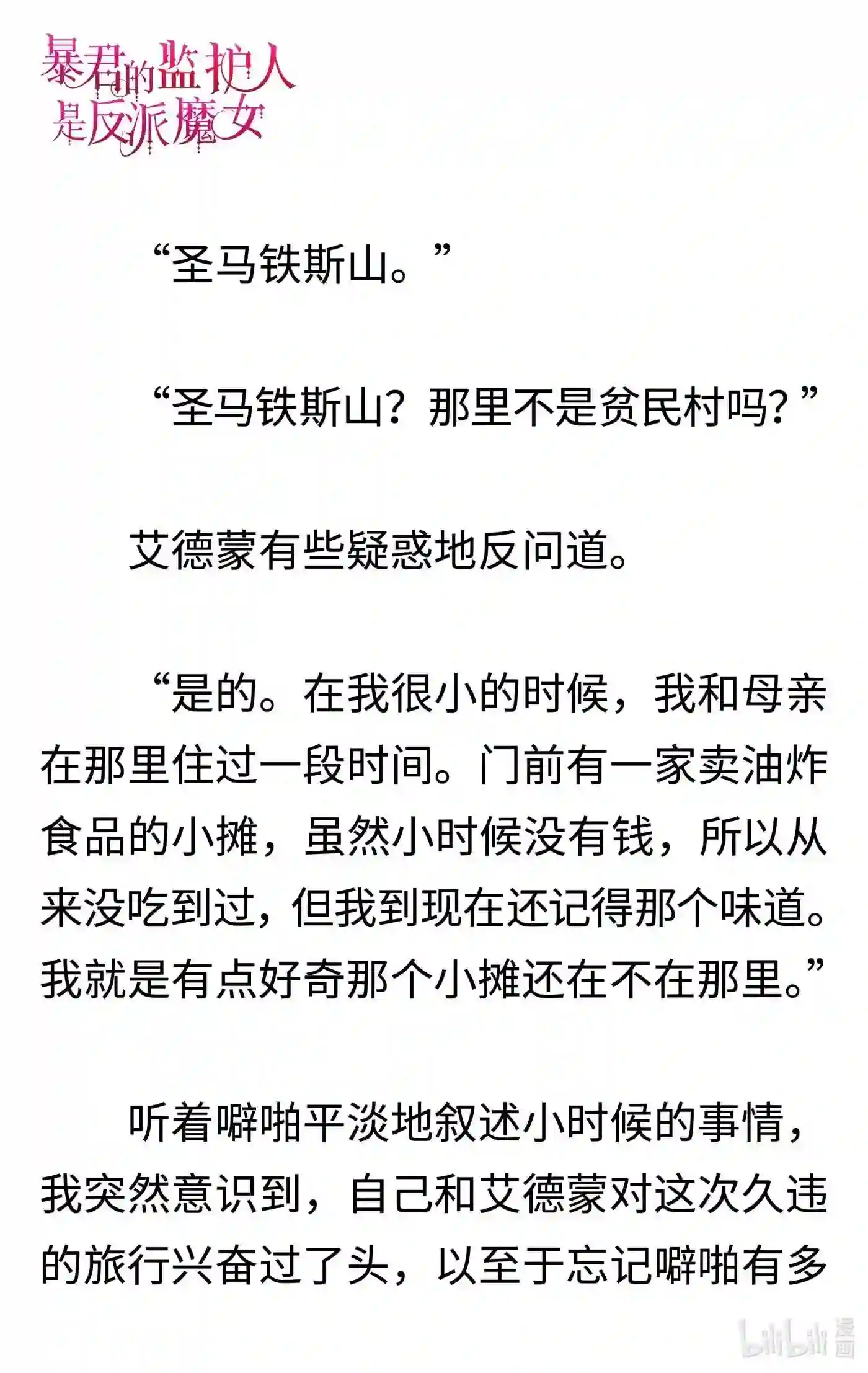 暴君的监护人是反派魔女

“圣马铁斯山。”

“圣马铁斯山？那里不是贫民村吗？”

艾德蒙有些疑惑地反问道。

“是的。在我很小的时候，我和母亲在那里住过一段时间。门前有一家卖油炸食品的小摊，虽然小时候没有钱，所以从来没吃到过，但我到现在还记得那个味道。我就是有点好奇那个小摊还在不在那里。”

听着噼啪平淡地叙述小时候的事情，我突然意识到，自己和艾德蒙对这次久违的旅行兴奋过了头，以至于忘记噼啪有多

bilibili 漫画